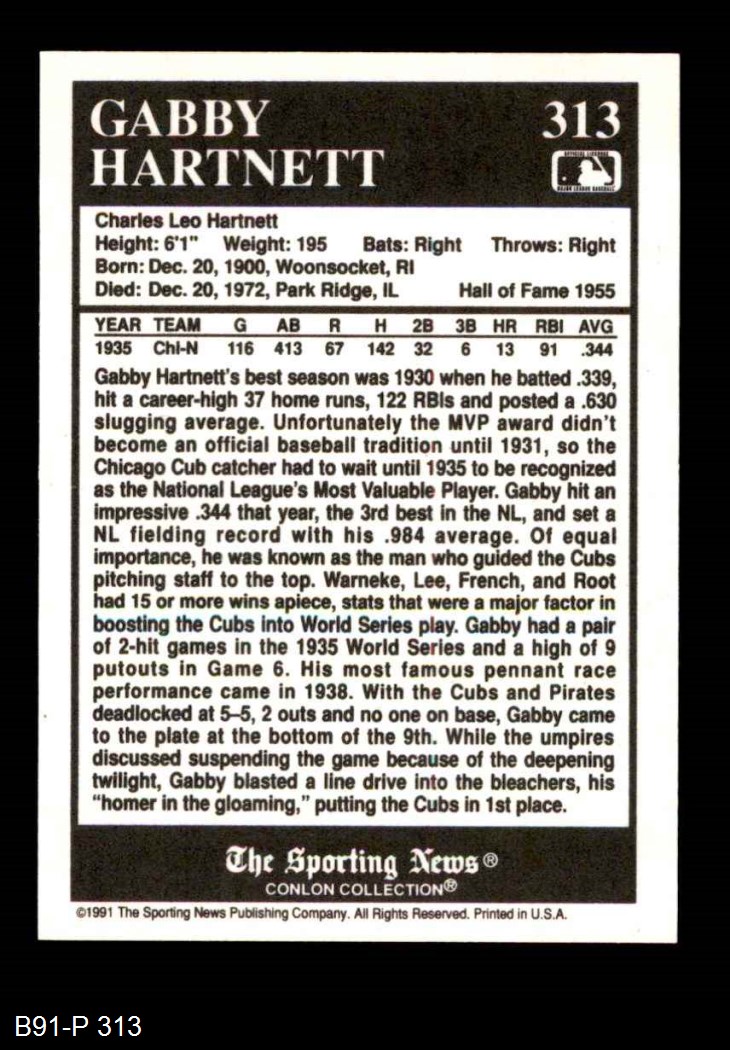 GABBY HARTNETT

313

Charles Leo Hartnett
Height: 6'1" Weight: 195 Bats: Right Throws: Right
Born: Dec. 20, 1900, Woonsocket, RI
Died: Dec. 20, 1972, Park Ridge, IL Hall of Fame 1955

| YEAR | TEAM | G | AB | R | H | 2B | 3B | HR | RBI | AVG |
|---|---|---|---|---|---|---|---|---|---|---|
| 1935 | Chi-N | 116 | 413 | 67 | 142 | 32 | 6 | 13 | 91 | .344 |

Gabby Hartnett's best season was 1930 when he batted .339, hit a career-high 37 home runs, 122 RBIs and posted a .630 slugging average. Unfortunately the MVP award didn't become an official baseball tradition until 1931, so the Chicago Cub catcher had to wait until 1935 to be recognized as the National League's Most Valuable Player. Gabby hit an impressive .344 that year, the 3rd best in the NL, and set a NL fielding record with his .984 average. Of equal importance, he was known as the man who guided the Cubs pitching staff to the top. Warneke, Lee, French, and Root had 15 or more wins apiece, stats that were a major factor in boosting the Cubs into World Series play. Gabby had a pair of 2-hit games in the 1935 World Series and a high of 9 putouts in Game 6. His most famous pennant race performance came in 1938. With the Cubs and Pirates deadlocked at 5-5, 2 outs and no one on base, Gabby came to the plate at the bottom of the 9th. While the umpires discussed suspending the game because of the deepening twilight, Gabby blasted a line drive into the bleachers, his "homer in the gloaming," putting the Cubs in 1st place.

The Sporting News®
CONLON COLLECTION®

©1991 The Sporting News Publishing Company. All Rights Reserved. Printed in U.S.A.

B91-P 313